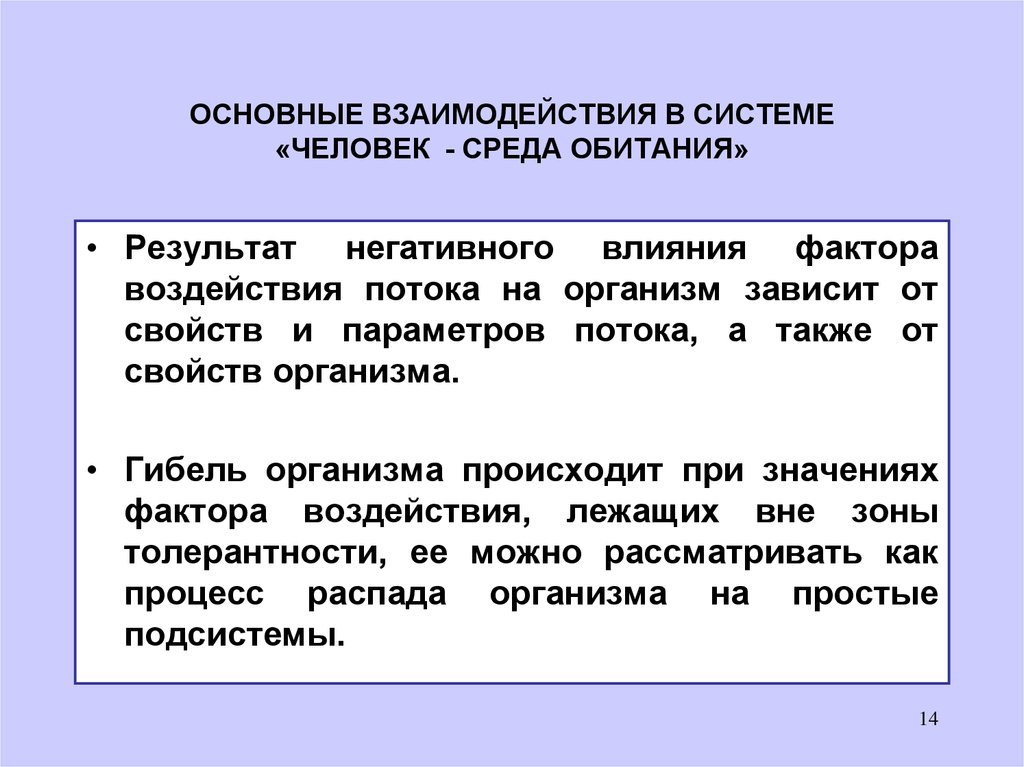 ОСНОВНЫЕ ВЗАИМОДЕЙСТВИЯ В СИСТЕМЕ «ЧЕЛОВЕК - СРЕДА ОБИТАНИЯ»

• Результат негативного влияния фактора воздействия потока на организм зависит от свойств и параметров потока, а также от свойств организма.

• Гибель организма происходит при значениях фактора воздействия, лежащих вне зоны толерантности, ее можно рассматривать как процесс распада организма на простые подсистемы.

14